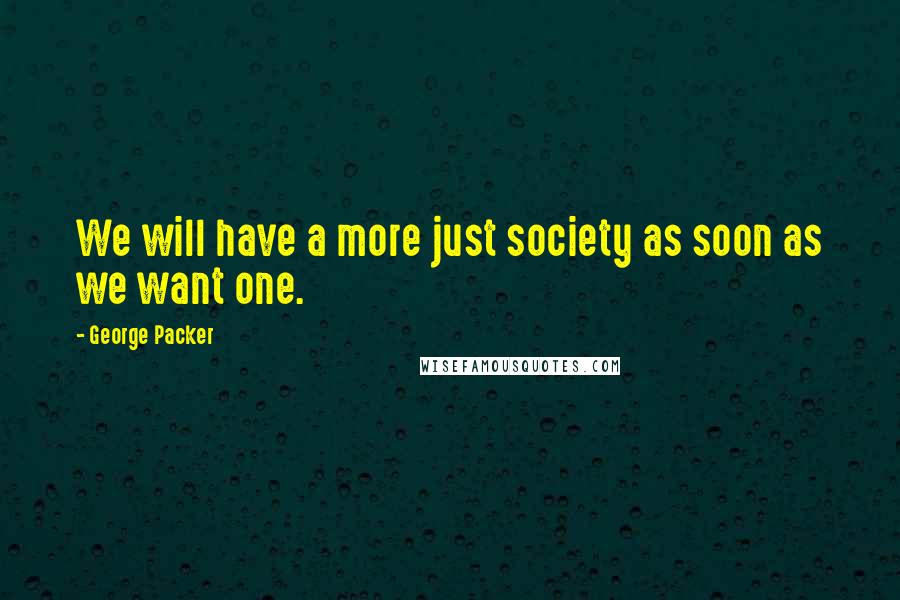 We will have a more just society as soon as we want one.

- George Packer

WISEFAMOUSQUOTES.COM